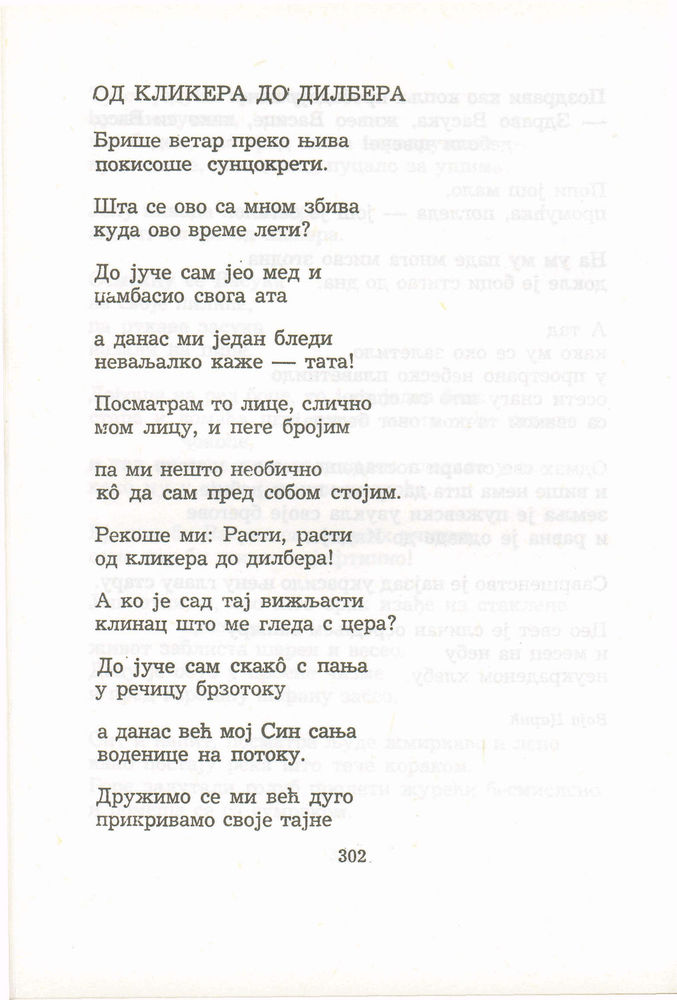 ОД КЛИКЕРА ДО ДИЛБЕРА

Брише ветар преко њива
покисоше сунцокрети.

Шта се ово са мном збива
куда ово време лети?

До јуче сам јео мед и
џамбасио свога ата

а данас ми један бледи
неваљалко каже — тата!

Посматрам то лице, слично
мом лицу, и пеге бројим

па ми нешто необично
кô да сам пред собом стојим.

Рекоше ми: Расти, расти
од кликера до дилбера!

А ко је сад тај вижљасти
клинац што ме гледа с цера?

До јуче сам скакô с пања
у речицу брзотоку

а данас већ мој Син сања
воденице на потоку.

Дружимо се ми већ дуго
прикривамо своје тајне

302